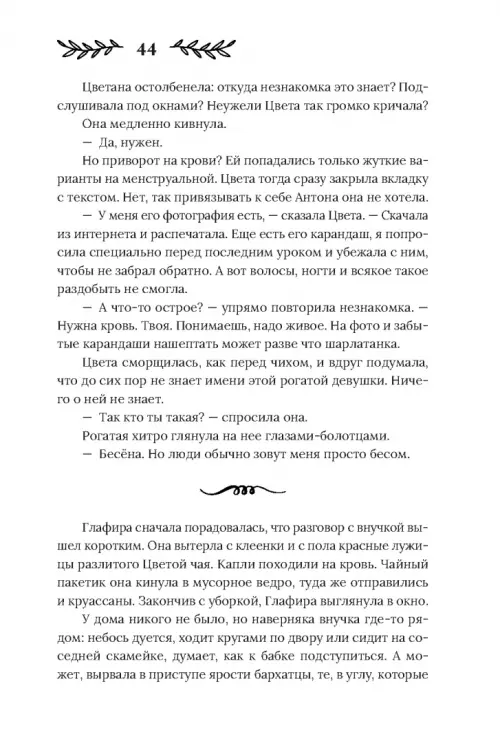 44

Цветана остолбенела: откуда незнакомка это знает? Подслушивала под окнами? Неужели Цвета так громко кричала?

Она медленно кивнула.

— Да, нужен.

Но приворот на крови? Ей попадались только жуткие варианты на менструальной. Цвета тогда сразу закрыла вкладку с текстом. Нет, так привязывать к себе Антона она не хотела.

— У меня его фотография есть, — сказала Цвета. — Скачала из интернета и распечатала. Еще есть его карандаш, я попросила специально перед последним уроком и убежала с ним, чтобы не забрал обратно. А вот волосы, ногти и всякое такое раздобыть не смогла.

— А что-то острое? — упрямо повторила незнакомка. — Нужна кровь. Твоя. Понимаешь, надо живое. На фото и забытые карандаши нашептать может разве что шарлатанка.

Цвета сморщилась, как перед чихом, и вдруг подумала, что до сих пор не знает имени этой рогатой девушки. Ничего о ней не знает.

— Так кто ты такая? — спросила она.

Рогатая хитро глянула на нее глазами-болотцами.

— Бесёна. Но люди обычно зовут меня просто бесом.

Глафира сначала порадовалась, что разговор с внучкой вышел коротким. Она вытерла с клеенки и с пола красные лужицы разлитого Цветой чая. Капли походили на кровь. Чайный пакетик она кинула в мусорное ведро, туда же отправились и круассаны. Закончив с уборкой, Глафира выглянула в окно.

У дома никого не было, но наверняка внучка где-то рядом: небось дуется, ходит кругами по двору или сидит на соседней скамейке, думает, как к бабке подступиться. А может, вырвала в приступе ярости бархатцы, те, в углу, которые